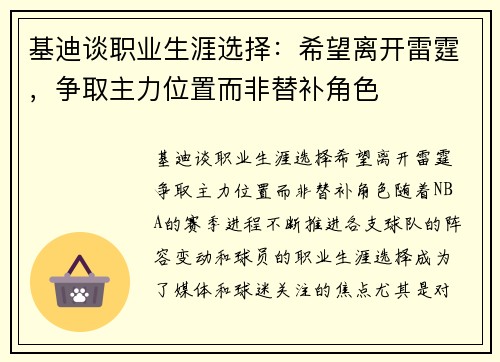 基迪谈职业生涯选择：希望离开雷霆，争取主力位置而非替补角色

基迪谈职业生涯选择希望离开雷霆争取主力位置而非替补角色随着NBA的赛季进程不断推进各支球队的阵容变动和球员的职业生涯选择成为了媒体和球迷关注的焦点尤其是对